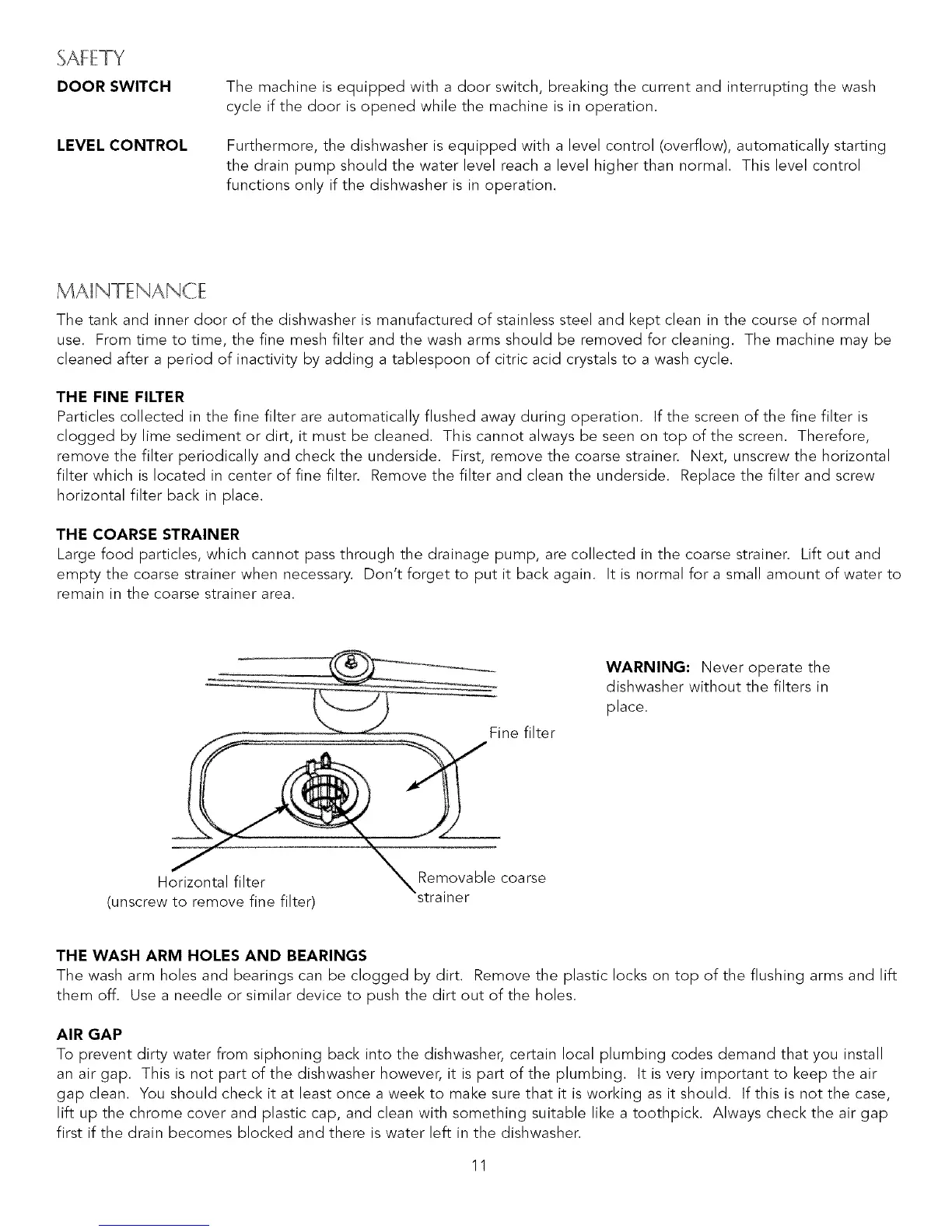 SAFETY

DOOR SWITCH The machine is equipped with a door switch, breaking the current and interrupting the wash cycle if the door is opened while the machine is in operation.

LEVEL CONTROL Furthermore, the dishwasher is equipped with a level control (overflow), automatically starting the drain pump should the water level reach a level higher than normal. This level control functions only if the dishwasher is in operation.

MAINTENANCE

The tank and inner door of the dishwasher is manufactured of stainless steel and kept clean in the course of normal use. From time to time, the fine mesh filter and the wash arms should be removed for cleaning. The machine may be cleaned after a period of inactivity by adding a tablespoon of citric acid crystals to a wash cycle.

THE FINE FILTER
Particles collected in the fine filter are automatically flushed away during operation. If the screen of the fine filter is clogged by lime sediment or dirt, it must be cleaned. This cannot always be seen on top of the screen. Therefore, remove the filter periodically and check the underside. First, remove the coarse strainer. Next, unscrew the horizontal filter which is located in center of fine filter. Remove the filter and clean the underside. Replace the filter and screw horizontal filter back in place.

THE COARSE STRAINER
Large food particles, which cannot pass through the drainage pump, are collected in the coarse strainer. Lift out and empty the coarse strainer when necessary. Don't forget to put it back again. It is normal for a small amount of water to remain in the coarse strainer area.

Fine filter

Horizontal filter
(unscrew to remove fine filter)

Removable coarse strainer

WARNING: Never operate the dishwasher without the filters in place.

THE WASH ARM HOLES AND BEARINGS
The wash arm holes and bearings can be clogged by dirt. Remove the plastic locks on top of the flushing arms and lift them off. Use a needle or similar device to push the dirt out of the holes.

AIR GAP
To prevent dirty water from siphoning back into the dishwasher, certain local plumbing codes demand that you install an air gap. This is not part of the dishwasher however, it is part of the plumbing. It is very important to keep the air gap clean. You should check it at least once a week to make sure that it is working as it should. If this is not the case, lift up the chrome cover and plastic cap, and clean with something suitable like a toothpick. Always check the air gap first if the drain becomes blocked and there is water left in the dishwasher.

11